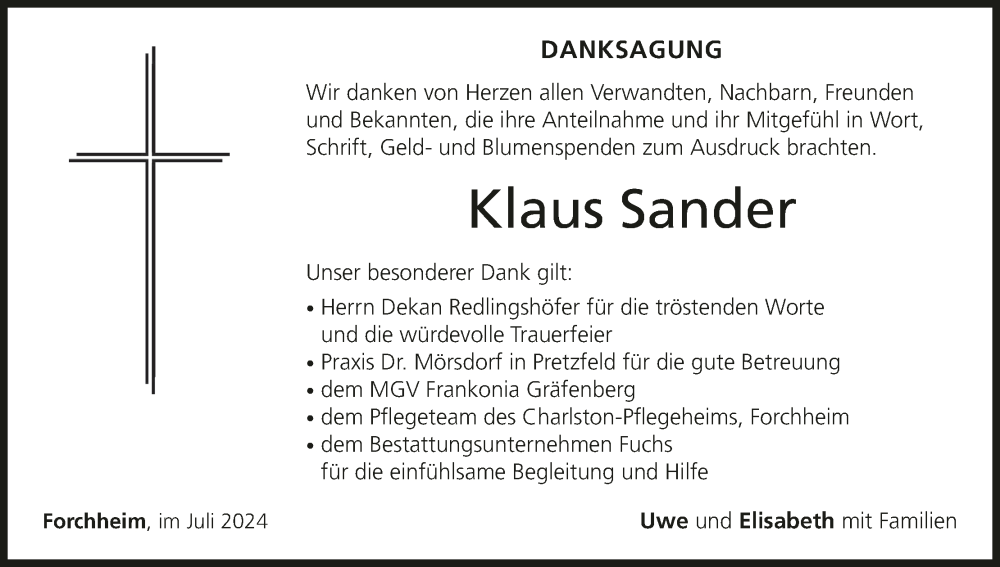 DANKSAGUNG

Wir danken von Herzen allen Verwandten, Nachbarn, Freunden und Bekannten, die ihre Anteilnahme und ihr Mitgefühl in Wort, Schrift, Geld- und Blumenspenden zum Ausdruck brachten.

Klaus Sander

Unser besonderer Dank gilt:

• Herrn Dekan Redlingshöfer für die tröstenden Worte und die würdevolle Trauerfeier
• Praxis Dr. Mörsdorf in Pretzfeld für die gute Betreuung
• dem MGV Frankonia Gräfenberg
• dem Pflegeteam des Charlston-Pflegeheims, Forchheim
• dem Bestattungsunternehmen Fuchs für die einfühlsame Begleitung und Hilfe

Forchheim, im Juli 2024

Uwe und Elisabeth mit Familien